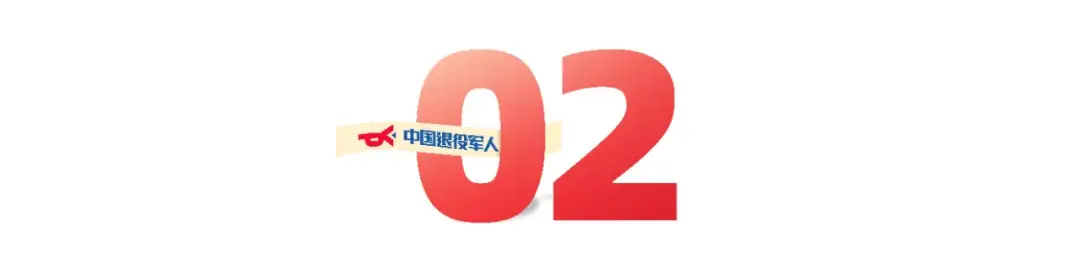 中国退役军人
02